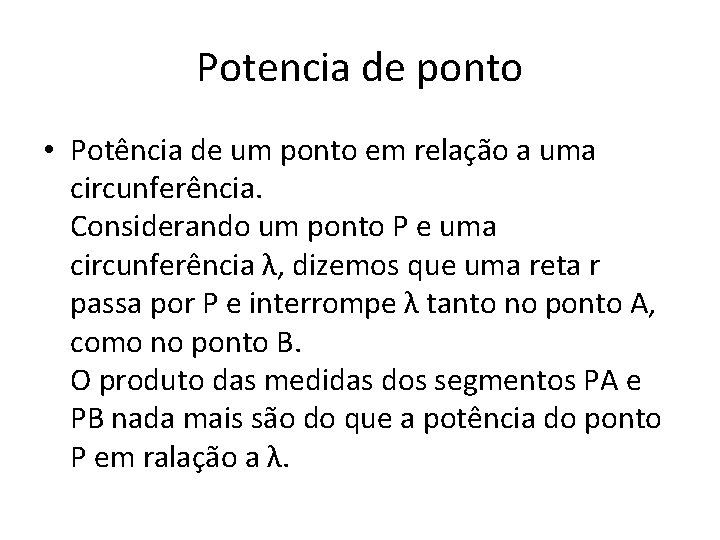 Potencia de ponto

• Potência de um ponto em relação a uma circunferência.
Considerando um ponto P e uma circunferência λ, dizemos que uma reta r passa por P e interrompe λ tanto no ponto A, como no ponto B.
O produto das medidas dos segmentos PA e PB nada mais são do que a potência do ponto P em ralação a λ.